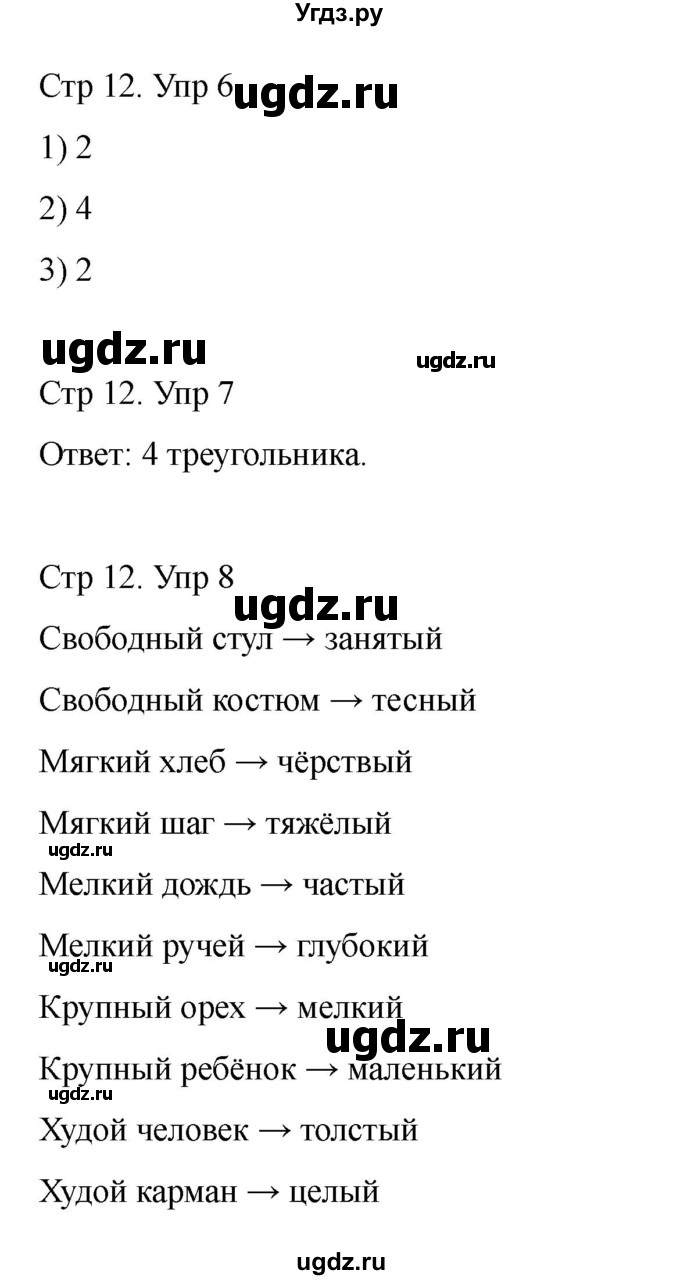 Угдз.ру

Стр 12. Упр 6 ugdz.ru

1) 2

2) 4

3) 2

ugdz.ru ugdz.ru

Стр 12. Упр 7

Ответ: 4 треугольника.

Стр 12. Упр 8

ugdz.ru

Свободный стул → занятый

Свободный костюм → тесный

Мягкий хлеб → чёрствый

Мягкий шаг → тяжёлый

ugdz.ru

Мелкий дождь → частый

Мелкий ручей → глубокий

ugdz.ru

Крупный орех → мелкий

ugdz.ru

Крупный ребёнок → маленький

ugdz.ru

Худой человек → толстый

Худой карман → целый

ugdz.ru